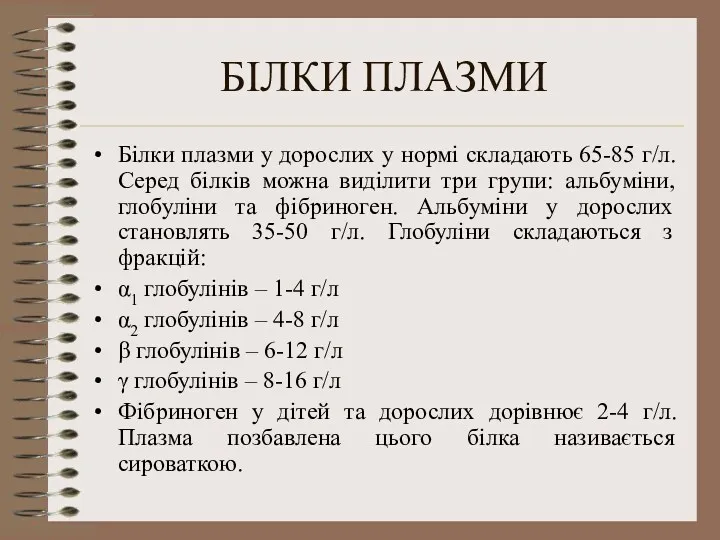 БІЛКИ ПЛАЗМИ

• Білки плазми у дорослих у нормі складають 65-85 г/л. Серед білків можна виділити три групи: альбуміни, глобуліни та фібриноген. Альбуміни у дорослих становлять 35-50 г/л. Глобуліни складаються з фракцій:
• $\alpha_1$ глобулінів – 1-4 г/л
• $\alpha_2$ глобулінів – 4-8 г/л
• $\beta$ глобулінів – 6-12 г/л
• $\gamma$ глобулінів – 8-16 г/л
• Фібриноген у дітей та дорослих дорівнює 2-4 г/л. Плазма позбавлена цього білка називається сироваткою.